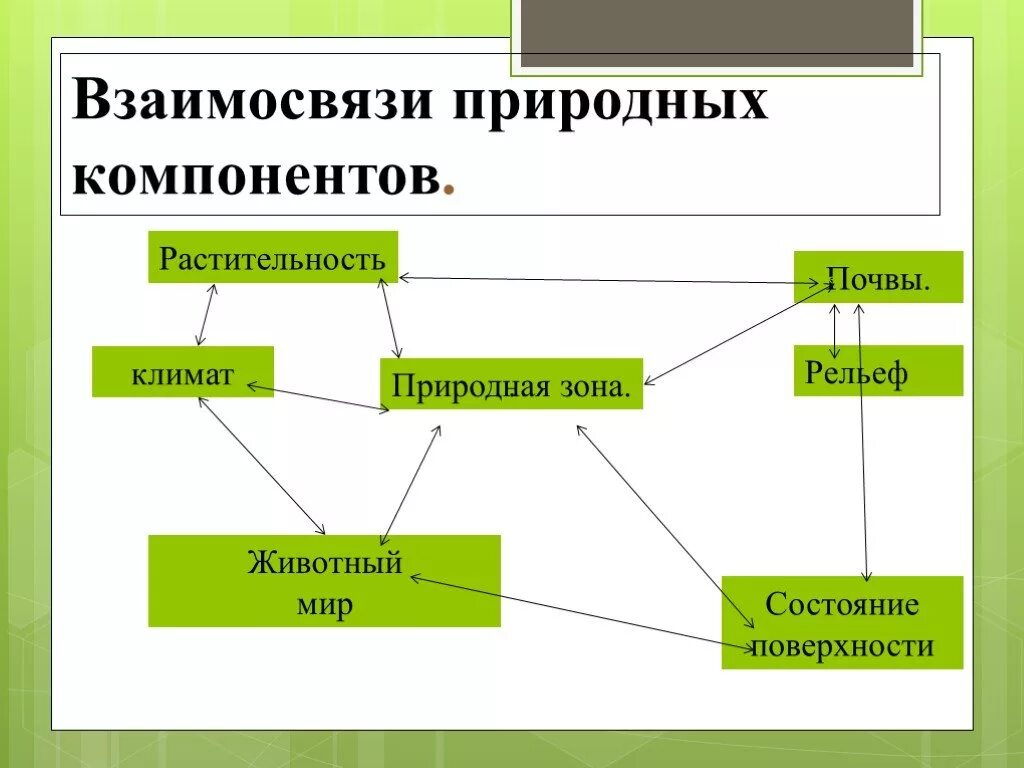 Взаимосвязи природных компонентов.

Растительность

Почвы.

климат

Природная зона.

Рельеф

Животный мир

Состояние поверхности